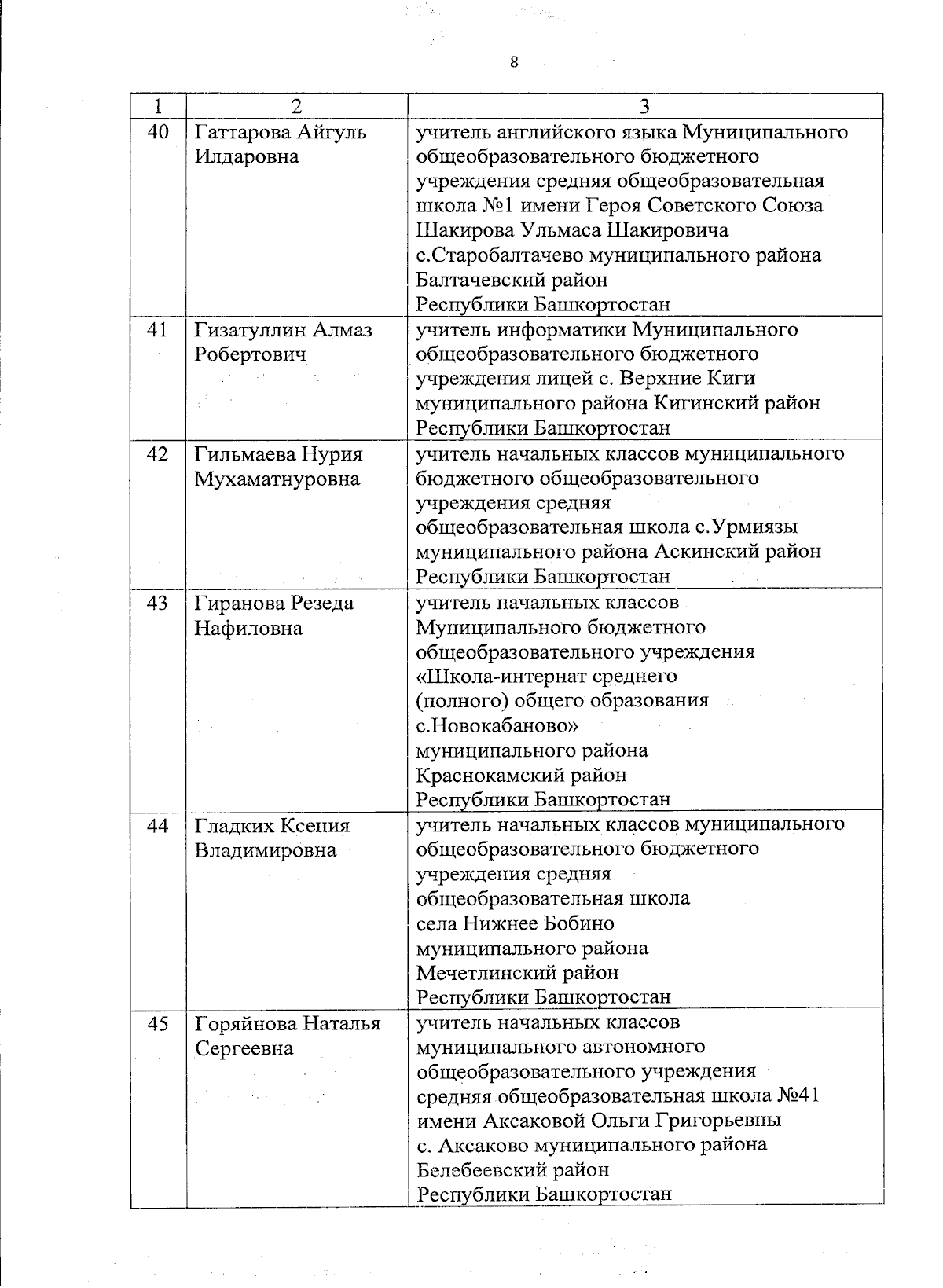 8

| 1 | 2 | 3 |
|---|---|---|
| 40 | Гаттарова Айгуль Илдаровна | учитель английского языка Муниципального общеобразовательного бюджетного учреждения средняя общеобразовательная школа №1 имени Героя Советского Союза Шакирова Ульмаса Шакировича с.Старобалтачево муниципального района Балтачевский район Республики Башкортостан |
| 41 | Гизатуллин Алмаз Робертович | учитель информатики Муниципального общеобразовательного бюджетного учреждения лицей с. Верхние Киги муниципального района Кигинский район Республики Башкортостан |
| 42 | Гильмаева Нурия Мухаматнуровна | учитель начальных классов муниципального бюджетного общеобразовательного учреждения средняя общеобразовательная школа с.Урмиязы муниципального района Аскинский район Республики Башкортостан |
| 43 | Гиранова Резеда Нафиловна | учитель начальных классов Муниципального бюджетного общеобразовательного учреждения «Школа-интернат среднего (полного) общего образования с.Новокабаново» муниципального района Краснокамский район Республики Башкортостан |
| 44 | Гладких Ксения Владимировна | учитель начальных классов муниципального общеобразовательного бюджетного учреждения средняя общеобразовательная школа села Нижнее Бобино муниципального района Мечетлинский район Республики Башкортостан |
| 45 | Горяйнова Наталья Сергеевна | учитель начальных классов муниципального автономного общеобразовательного учреждения средняя общеобразовательная школа №41 имени Аксаковой Ольги Григорьевны с. Аксаково муниципального района Белебеевский район Республики Башкортостан |